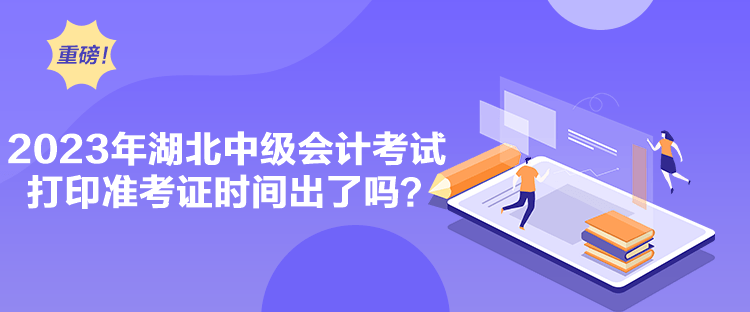 重磅!

2023年湖北中级会计考试打印准考证时间出了吗?